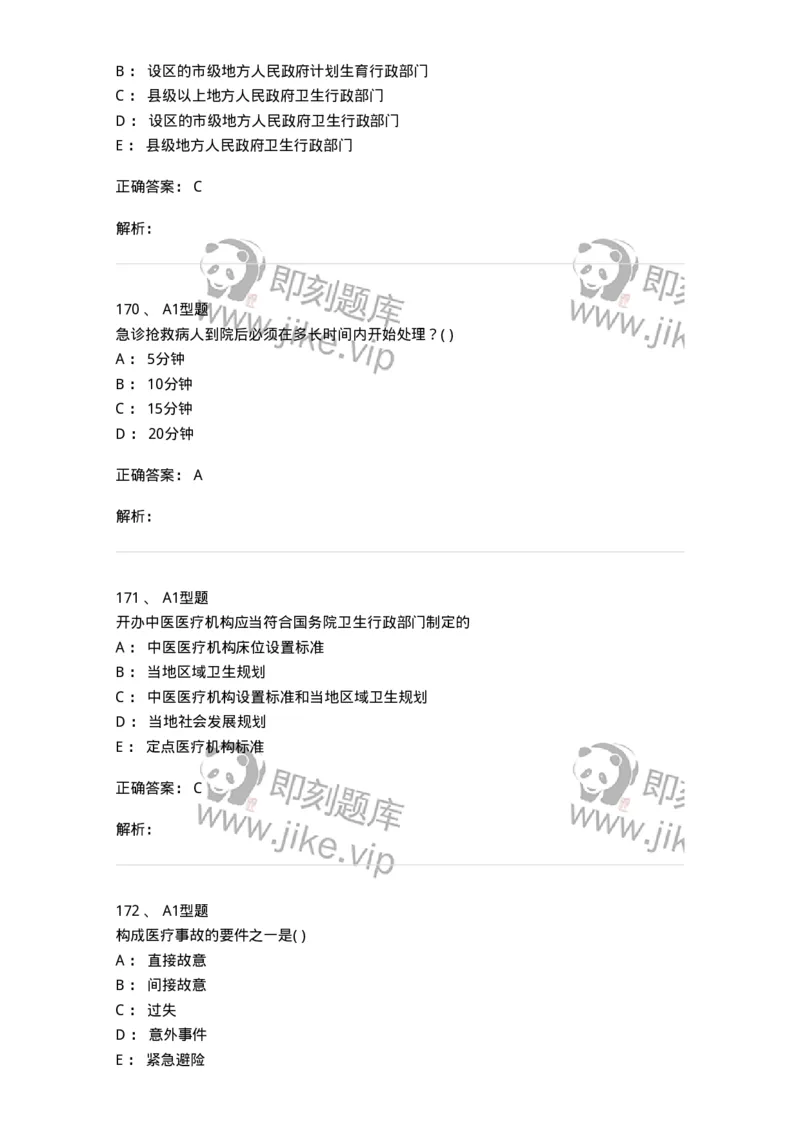 B： 设区的市级地方人民政府计划生育行政部门
C： 县级以上地方人民政府卫生行政部门
D： 设区的市级地方人民政府卫生行政部门
E： 县级地方人民政府卫生行政部门

正确答案： C

解析：

即刻题库 www.jike.vip

170 、 A1型题
急诊抢救病人到院后必须在多长时间内开始处理？( )
A： 5分钟
B： 10分钟
C： 15分钟
D： 20分钟

正确答案： A

解析：

171 、 A1型题
开办中医医疗机构应当符合国务院卫生行政部门制定的
A： 中医医疗机构床位设置标准
B： 当地区域卫生规划
C： 中医医疗机构设置标准和当地区域卫生规划
D： 当地社会发展规划
E： 定点医疗机构标准

正确答案： C

解析：

即刻题库 www.jike.vip

172 、 A1型题
构成医疗事故的要件之一是( )
A： 直接故意
B： 间接故意
C： 过失
D： 意外事件
E： 紧急避险